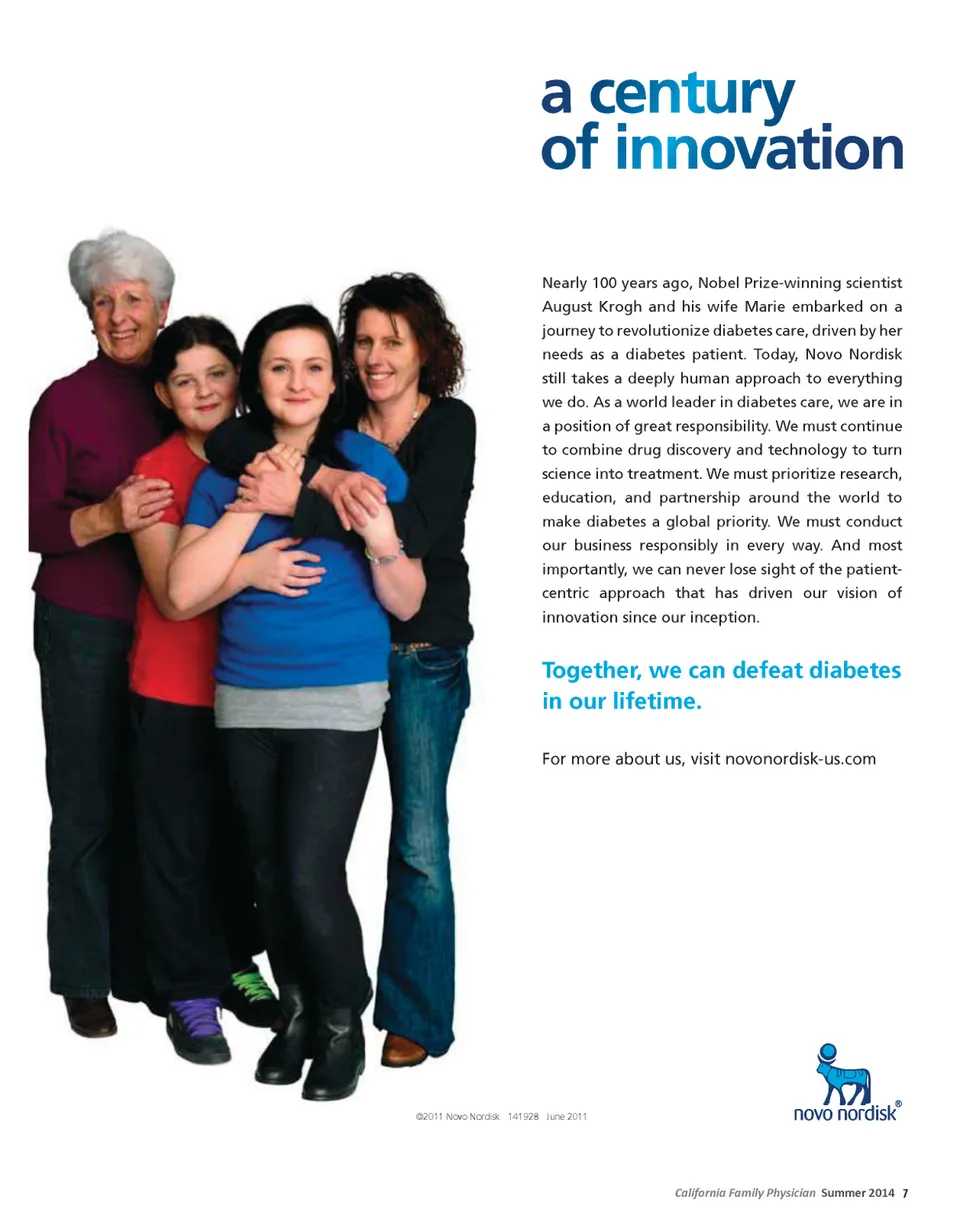 a century
of innovation

Nearly 100 years ago, Nobel Prize-winning scientist August Krogh and his wife Marie embarked on a journey to revolutionize diabetes care, driven by her needs as a diabetes patient. Today, Novo Nordisk still takes a deeply human approach to everything we do. As a world leader in diabetes care, we are in a position of great responsibility. We must continue to combine drug discovery and technology to turn science into treatment. We must prioritize research, education, and partnership around the world to make diabetes a global priority. We must conduct our business responsibly in every way. And most importantly, we can never lose sight of the patient-centric approach that has driven our vision of innovation since our inception.

Together, we can defeat diabetes in our lifetime.

For more about us, visit novonordisk-us.com

©2011 Novo Nordisk 141928 June 2011

novo nordisk®

California Family Physician Summer 2014 7